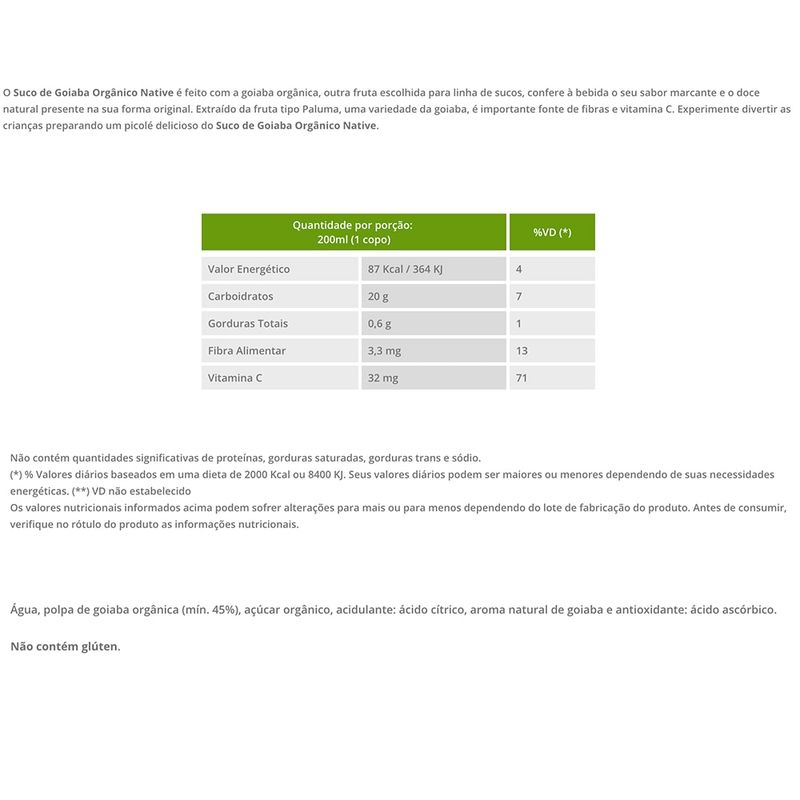 O Suco de Goiaba Orgânico Native é feito com a goiaba orgânica, outra fruta escolhida para linha de sucos, confere à bebida o seu sabor marcante e o doce natural presente na sua forma original. Extraído da fruta tipo Paluma, uma variedade da goiaba, é importante fonte de fibras e vitamina C. Experimente divertir as crianças preparando um picolé delicioso do Suco de Goiaba Orgânico Native.

| Quantidade por porção: 200ml (1 copo) | | %VD (*) |
|---|---|---|
| Valor Energético | 87 Kcal / 364 KJ | 4 |
| Carboidratos | 20 g | 7 |
| Gorduras Totais | 0,6 g | 1 |
| Fibra Alimentar | 3,3 mg | 13 |
| Vitamina C | 32 mg | 71 |

Não contém quantidades significativas de proteínas, gorduras saturadas, gorduras trans e sódio.
(*) % Valores diários baseados em uma dieta de 2000 Kcal ou 8400 KJ. Seus valores diários podem ser maiores ou menores dependendo de suas necessidades energéticas. (**) VD não estabelecido
Os valores nutricionais informados acima podem sofrer alterações para mais ou para menos dependendo do lote de fabricação do produto. Antes de consumir, verifique no rótulo do produto as informações nutricionais.

Água, polpa de goiaba orgânica (mín. 45%), açúcar orgânico, acidulante: ácido cítrico, aroma natural de goiaba e antioxidante: ácido ascórbico.

Não contém glúten.